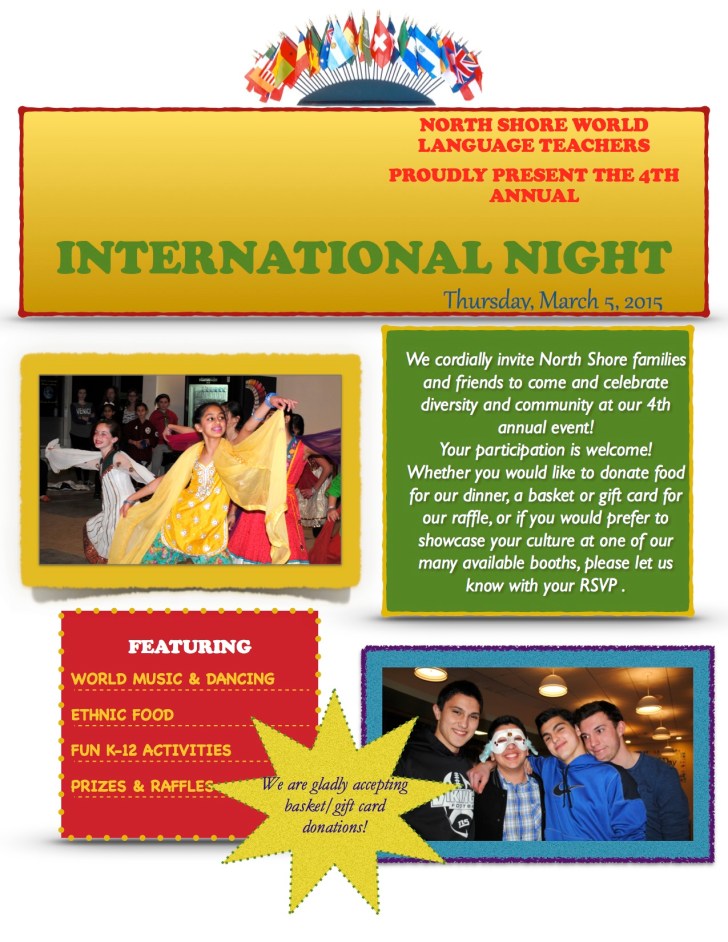 NORTH SHORE WORLD LANGUAGE TEACHERS

PROUDLY PRESENT THE 4TH ANNUAL

INTERNATIONAL NIGHT

Thursday, March 5, 2015

We cordially invite North Shore families and friends to come and celebrate diversity and community at our 4th annual event!
Your participation is welcome!
Whether you would like to donate food for our dinner, a basket or gift card for our raffle, or if you would prefer to showcase your culture at one of our many available booths, please let us know with your RSVP .

FEATURING

WORLD MUSIC & DANCING

ETHNIC FOOD

FUN K-12 ACTIVITIES

PRIZES & RAFFLES

We are gladly accepting basket/gift card donations!